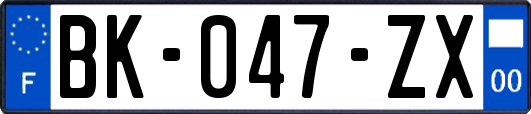 F
BK-047-ZX
00